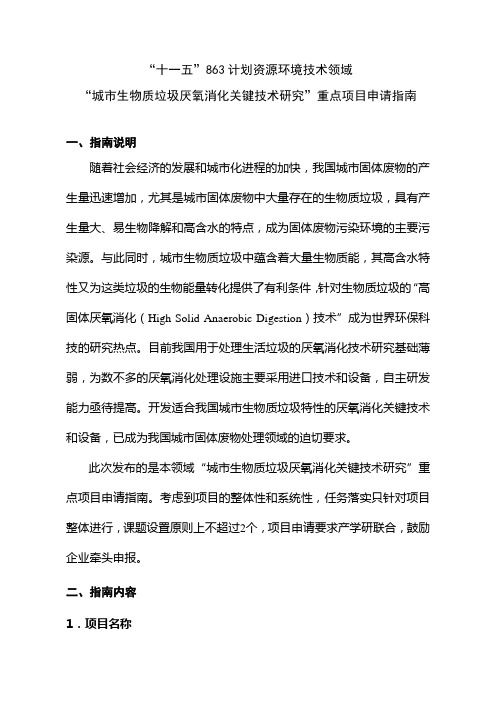 “十一五”863 计划资源环境技术领域
“城市生物质垃圾厌氧消化关键技术研究”重点项目申请指南

一、指南说明

随着社会经济的发展和城市化进程的加快，我国城市固体废物的产生量迅速增加，尤其是城市固体废物中大量存在的生物质垃圾，具有产生量大、易生物降解和高含水的特点，成为固体废物污染环境的主要污染源。与此同时，城市生物质垃圾中蕴含着大量生物质能，其高含水特性又为这类垃圾的生物能量转化提供了有利条件，针对生物质垃圾的“高固体厌氧消化（High Solid Anaerobic Digestion）技术”成为世界环保科技的研究热点。目前我国用于处理生活垃圾的厌氧消化技术研究基础薄弱，为数不多的厌氧消化处理设施主要采用进口技术和设备，自主研发能力亟待提高。开发适合我国城市生物质垃圾特性的厌氧消化关键技术和设备，已成为我国城市固体废物处理领域的迫切要求。

此次发布的是本领域“城市生物质垃圾厌氧消化关键技术研究”重点项目申请指南。考虑到项目的整体性和系统性，任务落实只针对项目整体进行，课题设置原则上不超过2个，项目申请要求产学研联合，鼓励企业牵头申报。

二、指南内容

1．项目名称